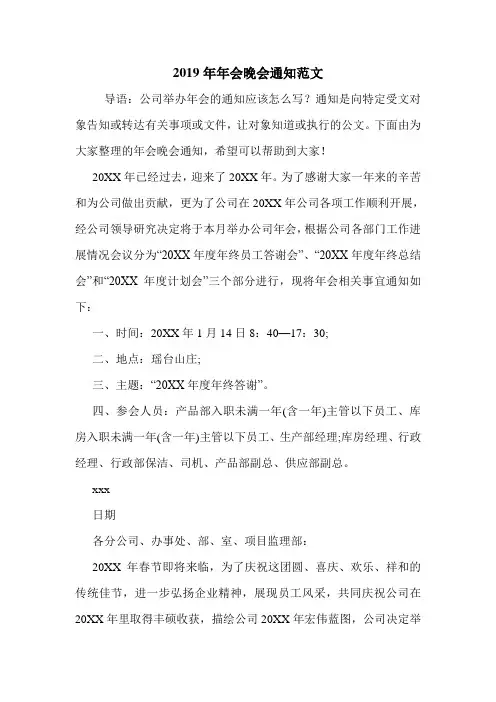 2019 年年会晚会通知范文

导语：公司举办年会的通知应该怎么写？通知是向特定受文对象告知或转达有关事项或文件，让对象知道或执行的公文。下面由为大家整理的年会晚会通知，希望可以帮助到大家！

20XX 年已经过去，迎来了 20XX 年。为了感谢大家一年来的辛苦和为公司做出贡献，更为了公司在 20XX 年公司各项工作顺利开展，经公司领导研究决定将于本月举办公司年会，根据公司各部门工作进展情况会议分为“20XX 年度年终员工答谢会”、“20XX 年度年终总结会”和“20XX 年度计划会”三个部分进行，现将年会相关事宜通知如下：

一、时间：20XX 年 1 月 14 日 8：40—17：30;

二、地点：瑶台山庄;

三、主题：“20XX 年度年终答谢”。

四、参会人员：产品部入职未满一年(含一年)主管以下员工、库房入职未满一年(含一年)主管以下员工、生产部经理;库房经理、行政经理、行政部保洁、司机、产品部副总、供应部副总。

xxx

日期

各分公司、办事处、部、室、项目监理部：

20XX 年春节即将来临，为了庆祝这团圆、喜庆、欢乐、祥和的传统佳节，进一步弘扬企业精神，展现员工风采，共同庆祝公司在 20XX 年里取得丰硕收获，描绘公司 20XX 年宏伟蓝图，公司决定举